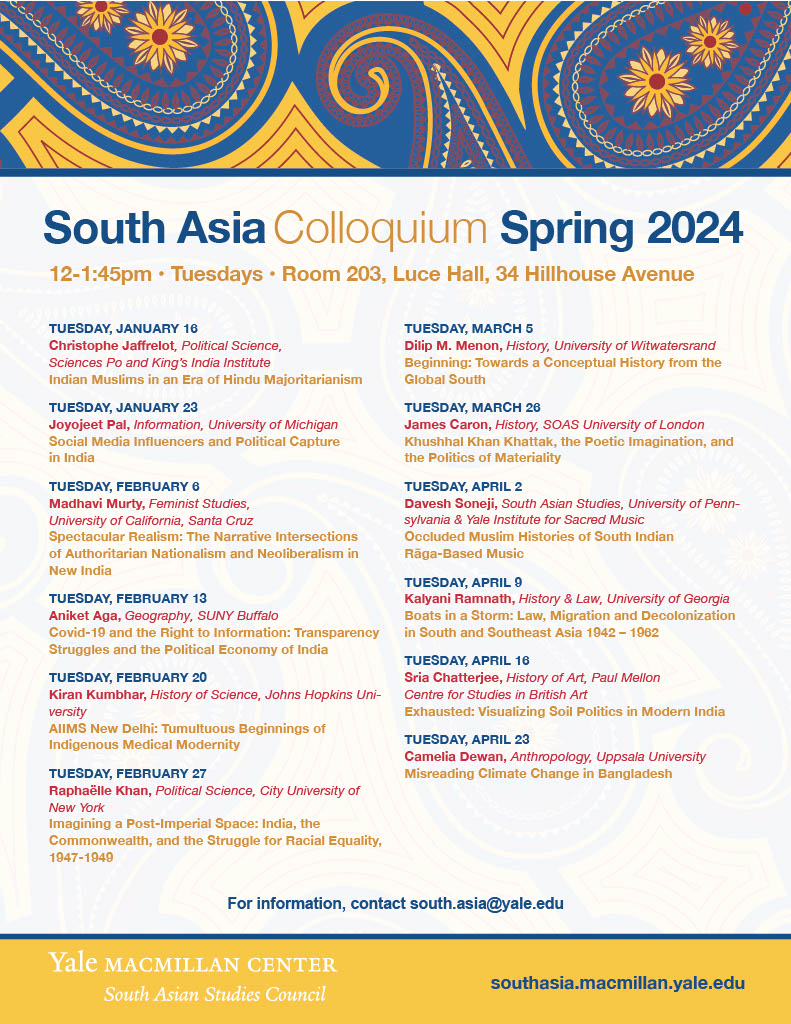 South Asia Colloquium Spring 2024

12-1:45pm • Tuesdays • Room 203, Luce Hall, 34 Hillhouse Avenue

TUESDAY, JANUARY 16
Christophe Jaffrelot, Political Science, Sciences Po and King's India Institute
Indian Muslims in an Era of Hindu Majoritarianism

TUESDAY, JANUARY 23
Joyojeet Pal, Information, University of Michigan
Social Media Influencers and Political Capture in India

TUESDAY, FEBRUARY 6
Madhavi Murty, Feminist Studies, University of California, Santa Cruz
Spectacular Realism: The Narrative Intersections of Authoritarian Nationalism and Neoliberalism in New India

TUESDAY, FEBRUARY 13
Aniket Aga, Geography, SUNY Buffalo
Covid-19 and the Right to Information: Transparency Struggles and the Political Economy of India

TUESDAY, FEBRUARY 20
Kiran Kumbhar, History of Science, Johns Hopkins University
AIIMS New Delhi: Tumultuous Beginnings of Indigenous Medical Modernity

TUESDAY, FEBRUARY 27
Raphaëlle Khan, Political Science, City University of New York
Imagining a Post-Imperial Space: India, the Commonwealth, and the Struggle for Racial Equality, 1947-1949

TUESDAY, MARCH 5
Dilip M. Menon, History, University of Witwatersrand
Beginning: Towards a Conceptual History from the Global South

TUESDAY, MARCH 26
James Caron, History, SOAS University of London
Khushhal Khan Khattak, the Poetic Imagination, and the Politics of Materiality

TUESDAY, APRIL 2
Davesh Soneji, South Asian Studies, University of Pennsylvania & Yale Institute for Sacred Music
Occluded Muslim Histories of South Indian Rāga-Based Music

TUESDAY, APRIL 9
Kalyani Ramnath, History & Law, University of Georgia
Boats in a Storm: Law, Migration and Decolonization in South and Southeast Asia 1942 – 1962

TUESDAY, APRIL 16
Sria Chatterjee, History of Art, Paul Mellon Centre for Studies in British Art
Exhausted: Visualizing Soil Politics in Modern India

TUESDAY, APRIL 23
Camelia Dewan, Anthropology, Uppsala University
Misreading Climate Change in Bangladesh

For information, contact south.asia@yale.edu

Yale MACMILLAN CENTER
South Asian Studies Council

southasia.macmillan.yale.edu